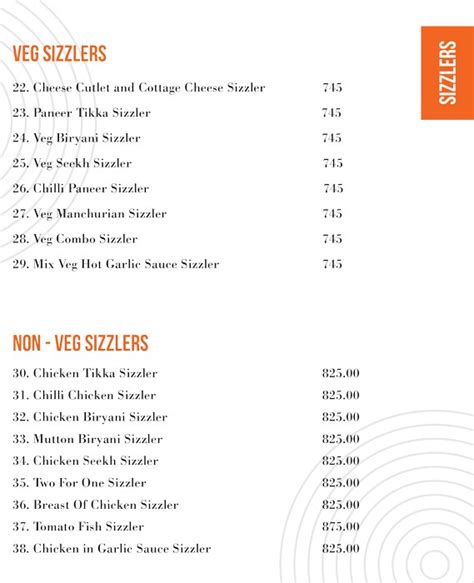 SIZZLERS

VEG SIZZLERS

22. Cheese Cutlet and Cottage Cheese Sizzler 745
23. Paneer Tikka Sizzler 745
24. Veg Biryani Sizzler 745
25. Veg Seekh Sizzler 745
26. Chilli Paneer Sizzler 745
27. Veg Manchurian Sizzler 745
28. Veg Combo Sizzler 745
29. Mix Veg Hot Garlic Sauce Sizzler 745

NON - VEG SIZZLERS

30. Chicken Tikka Sizzler 825.00
31. Chilli Chicken Sizzler 825.00
32. Chicken Biryani Sizzler 825.00
33. Mutton Biryani Sizzler 825.00
34. Chicken Seekh Sizzler 825.00
35. Two For One Sizzler 825.00
36. Breast Of Chicken Sizzler 825.00
37. Tomato Fish Sizzler 875.00
38. Chicken in Garlic Sauce Sizzler 825.00